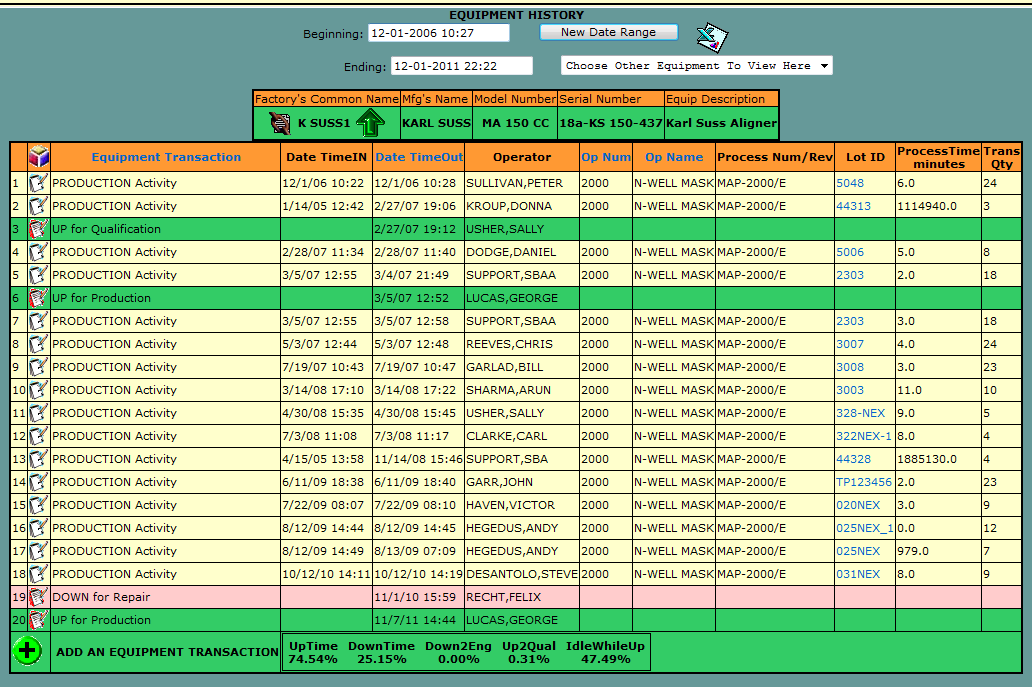 EQUIPMENT HISTORY

Beginning: 12-01-2006 10:27 New Date Range

Ending: 12-01-2011 22:22 Choose Other Equipment To View Here

| Factory's Common Name | Mfg's Name | Model Number | Serial Number | Equip Description |
|---|---|---|---|---|
| K SUSS1 | KARL SUSS | MA 150 CC | 18a-KS 150-437 | Karl Suss Aligner |

| | | Equipment Transaction | Date TimeIN | Date TimeOut | Operator | Op Num | Op Name | Process Num/Rev | Lot ID | ProcessTime minutes | Trans Qty |
|---|---|---|---|---|---|---|---|---|---|---|---|
| 1 | | PRODUCTION Activity | 12/1/06 10:22 | 12/1/06 10:28 | SULLIVAN,PETER | 2000 | N-WELL MASK | MAP-2000/E | 5048 | 6.0 | 24 |
| 2 | | PRODUCTION Activity | 1/14/05 12:42 | 2/27/07 19:06 | KROUP,DONNA | 2000 | N-WELL MASK | MAP-2000/E | 44313 | 1114940.0 | 3 |
| 3 | | UP for Qualification | | 2/27/07 19:12 | USHER,SALLY | | | | | | |
| 4 | | PRODUCTION Activity | 2/28/07 11:34 | 2/28/07 11:40 | DODGE,DANIEL | 2000 | N-WELL MASK | MAP-2000/E | 5006 | 5.0 | 8 |
| 5 | | PRODUCTION Activity | 3/5/07 12:55 | 3/4/07 21:49 | SUPPORT,SBAA | 2000 | N-WELL MASK | MAP-2000/E | 2303 | 2.0 | 18 |
| 6 | | UP for Production | | 3/5/07 12:52 | LUCAS,GEORGE | | | | | | |
| 7 | | PRODUCTION Activity | 3/5/07 12:55 | 3/5/07 12:58 | SUPPORT,SBAA | 2000 | N-WELL MASK | MAP-2000/E | 2303 | 3.0 | 18 |
| 8 | | PRODUCTION Activity | 5/3/07 12:44 | 5/3/07 12:48 | REEVES,CHRIS | 2000 | N-WELL MASK | MAP-2000/E | 3007 | 4.0 | 24 |
| 9 | | PRODUCTION Activity | 7/19/07 10:43 | 7/19/07 10:47 | GARLAD,BILL | 2000 | N-WELL MASK | MAP-2000/E | 3008 | 3.0 | 23 |
| 10 | | PRODUCTION Activity | 3/14/08 17:10 | 3/14/08 17:22 | SHARMA,ARUN | 2000 | N-WELL MASK | MAP-2000/E | 3003 | 11.0 | 10 |
| 11 | | PRODUCTION Activity | 4/30/08 15:35 | 4/30/08 15:45 | USHER,SALLY | 2000 | N-WELL MASK | MAP-2000/E | 328-NEX | 9.0 | 5 |
| 12 | | PRODUCTION Activity | 7/3/08 11:08 | 7/3/08 11:17 | CLARKE,CARL | 2000 | N-WELL MASK | MAP-2000/E | 322NEX-1 | 8.0 | 4 |
| 13 | | PRODUCTION Activity | 4/15/05 13:58 | 11/14/08 15:46 | SUPPORT,SBA | 2000 | N-WELL MASK | MAP-2000/E | 44328 | 1885130.0 | 4 |
| 14 | | PRODUCTION Activity | 6/11/09 18:38 | 6/11/09 18:40 | GARR,JOHN | 2000 | N-WELL MASK | MAP-2000/E | TP123456 | 2.0 | 23 |
| 15 | | PRODUCTION Activity | 7/22/09 08:07 | 7/22/09 08:10 | HAVEN,VICTOR | 2000 | N-WELL MASK | MAP-2000/E | 020NEX | 3.0 | 9 |
| 16 | | PRODUCTION Activity | 8/12/09 14:44 | 8/12/09 14:45 | HEGEDUS,ANDY | 2000 | N-WELL MASK | MAP-2000/E | 025NEX_1 | 0.0 | 12 |
| 17 | | PRODUCTION Activity | 8/12/09 14:49 | 8/13/09 07:09 | HEGEDUS,ANDY | 2000 | N-WELL MASK | MAP-2000/E | 025NEX | 979.0 | 7 |
| 18 | | PRODUCTION Activity | 10/12/10 14:11 | 10/12/10 14:19 | DESANTOLO,STEVE | 2000 | N-WELL MASK | MAP-2000/E | 031NEX | 8.0 | 9 |
| 19 | | DOWN for Repair | | 11/1/10 15:59 | RECHT,FELIX | | | | | | |
| 20 | | UP for Production | | 11/7/11 14:44 | LUCAS,GEORGE | | | | | | |

ADD AN EQUIPMENT TRANSACTION

| UpTime | DownTime | Down2Eng | Up2Qual | IdleWhileUp |
|---|---|---|---|---|
| 74.54% | 25.15% | 0.00% | 0.31% | 47.49% |